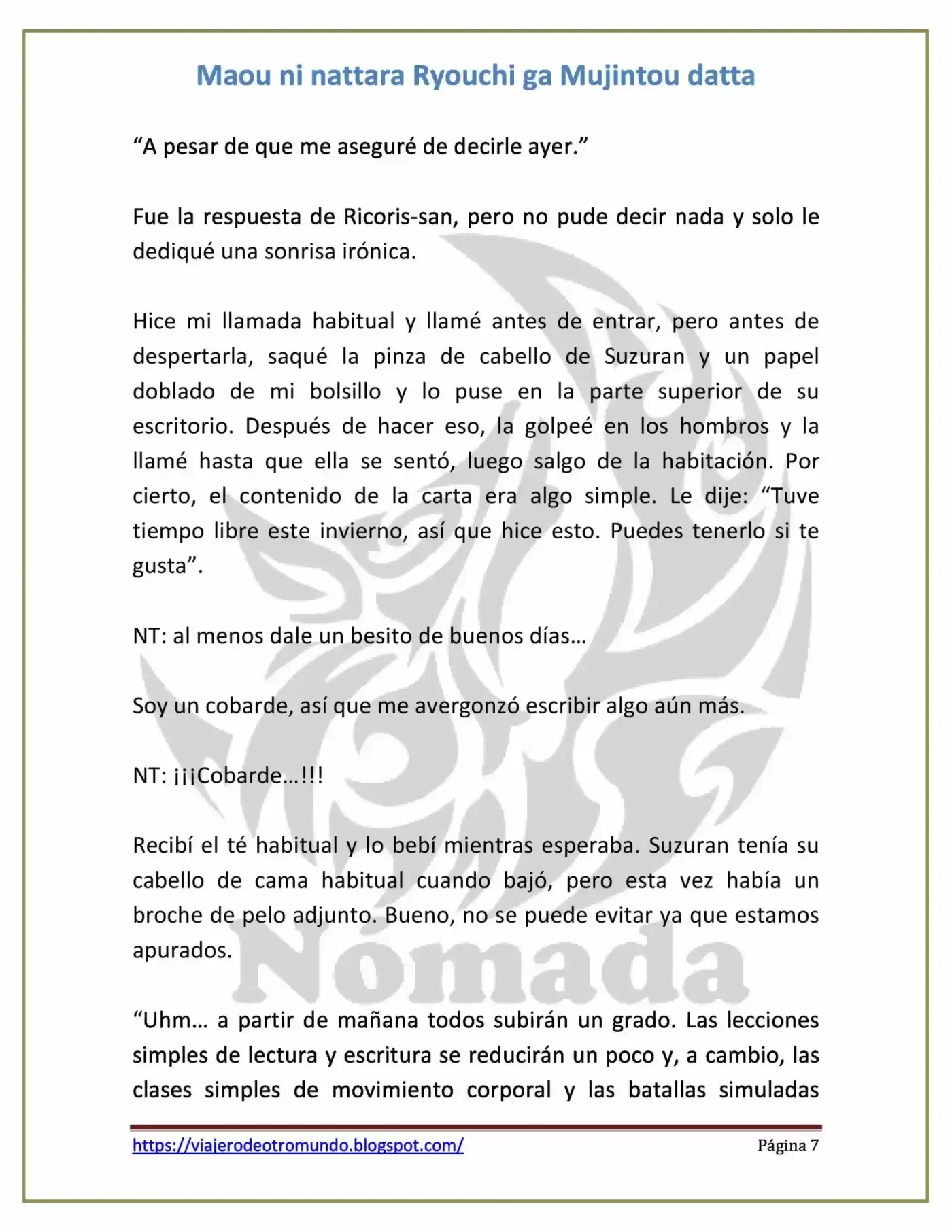 Maou ni nattara Ryouchi ga Mujintou datta

“A pesar de que me aseguré de decirle ayer.”

Fue la respuesta de Ricoris-san, pero no pude decir nada y solo le dediqué una sonrisa irónica.

Hice mi llamada habitual y llamé antes de entrar, pero antes de despertarla, saqué la pinza de cabello de Suzuran y un papel doblado de mi bolsillo y lo puse en la parte superior de su escritorio. Después de hacer eso, la golpeé en los hombros y la llamé hasta que ella se sentó, luego salgo de la habitación. Por cierto, el contenido de la carta era algo simple. Le dije: “Tuve tiempo libre este invierno, así que hice esto. Puedes tenerlo si te gusta”.

NT: al menos dale un besito de buenos días…

Soy un cobarde, así que me avergonzó escribir algo aún más.

NT: ¡¡¡Cobarde…!!!

Recibí el té habitual y lo bebí mientras esperaba. Suzuran tenía su cabello de cama habitual cuando bajó, pero esta vez había un broche de pelo adjunto. Bueno, no se puede evitar ya que estamos apurados.

“Uhm… a partir de mañana todos subirán un grado. Las lecciones simples de lectura y escritura se reducirán un poco y, a cambio, las clases simples de movimiento corporal y las batallas simuladas

Nómada

https://viajerodeotromundo.blogspot.com/ Página 7